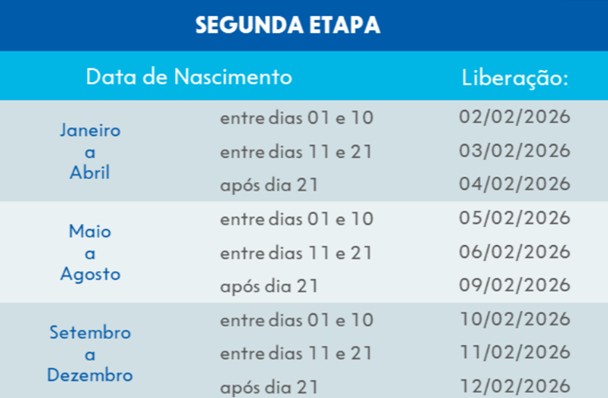 SEGUNDA ETAPA

| Data de Nascimento | | Liberação: |
|---|---|---|
| Janeiro a Abril | entre dias 01 e 10 | 02/02/2026 |
| | entre dias 11 e 21 | 03/02/2026 |
| | após dia 21 | 04/02/2026 |
| Maio a Agosto | entre dias 01 e 10 | 05/02/2026 |
| | entre dias 11 e 21 | 06/02/2026 |
| | após dia 21 | 09/02/2026 |
| Setembro a Dezembro | entre dias 01 e 10 | 10/02/2026 |
| | entre dias 11 e 21 | 11/02/2026 |
| | após dia 21 | 12/02/2026 |